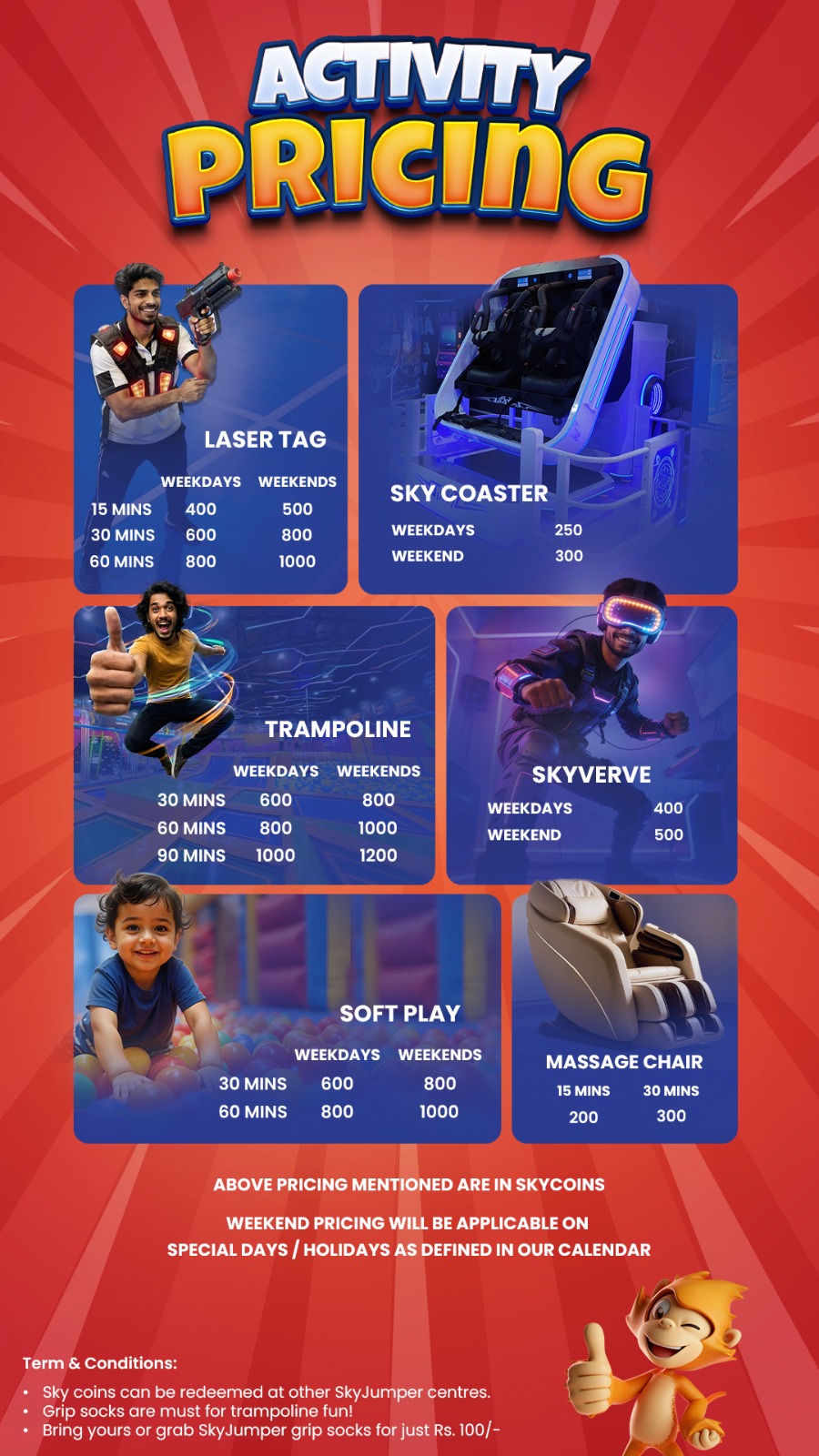 ACTIVITY PRICING

LASER TAG

| | WEEKDAYS | WEEKENDS |
|---|---|---|
| 15 MINS | 400 | 500 |
| 30 MINS | 600 | 800 |
| 60 MINS | 800 | 1000 |

SKY COASTER

WEEKDAYS 250
WEEKEND 300

TRAMPOLINE

| | WEEKDAYS | WEEKENDS |
|---|---|---|
| 30 MINS | 600 | 800 |
| 60 MINS | 800 | 1000 |
| 90 MINS | 1000 | 1200 |

SKYVERVE

WEEKDAYS 400
WEEKEND 500

SOFT PLAY

| | WEEKDAYS | WEEKENDS |
|---|---|---|
| 30 MINS | 600 | 800 |
| 60 MINS | 800 | 1000 |

MASSAGE CHAIR

| 15 MINS | 30 MINS |
|---|---|
| 200 | 300 |

ABOVE PRICING MENTIONED ARE IN SKYCOINS

WEEKEND PRICING WILL BE APPLICABLE ON SPECIAL DAYS / HOLIDAYS AS DEFINED IN OUR CALENDAR

Term & Conditions:

• Sky coins can be redeemed at other SkyJumper centres.
• Grip socks are must for trampoline fun!
• Bring yours or grab SkyJumper grip socks for just Rs. 100/-